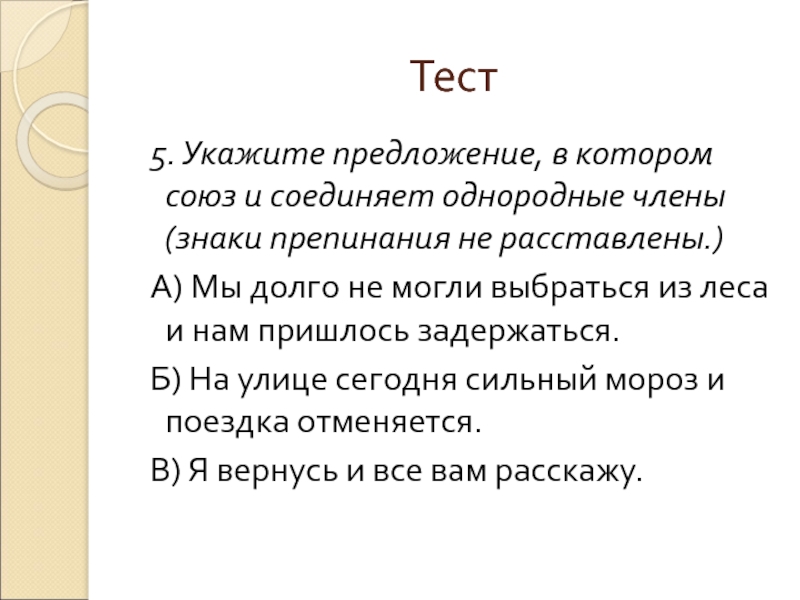 Тест

5. Укажите предложение, в котором союз и соединяет однородные члены (знаки препинания не расставлены.)

А) Мы долго не могли выбраться из леса и нам пришлось задержаться.

Б) На улице сегодня сильный мороз и поездка отменяется.

В) Я вернусь и все вам расскажу.